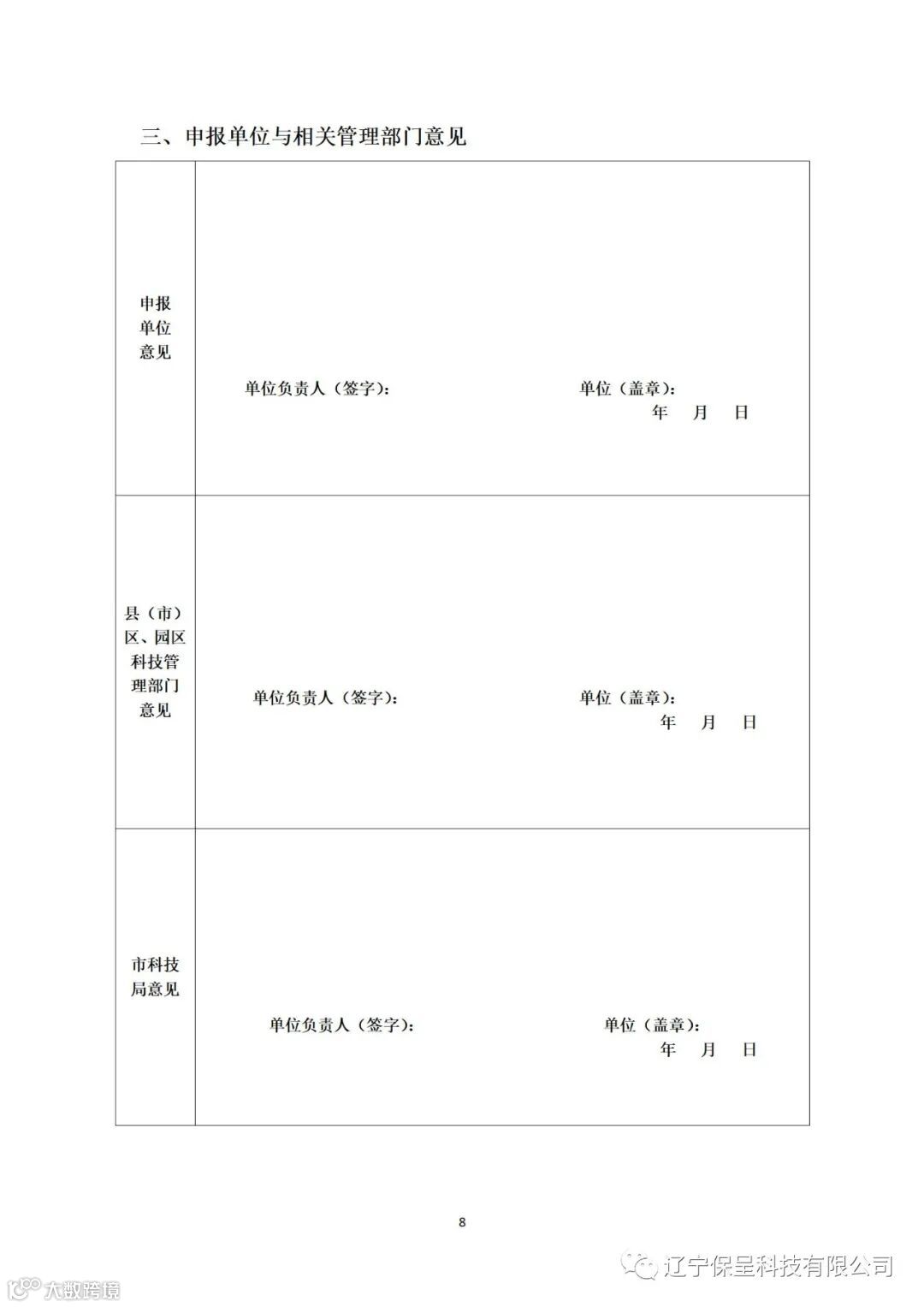 三、申报单位与相关管理部门意见

| 申报单位意见 | 单位负责人（签字）： 单位（盖章）： 年 月 日 |
|---|---|
| 县（市）区、园区科技管理部门意见 | 单位负责人（签字）： 单位（盖章）： 年 月 日 |
| 市科技局意见 | 单位负责人（签字）： 单位（盖章）： 年 月 日 |

8

辽宁保呈科技有限公司

大数跨境